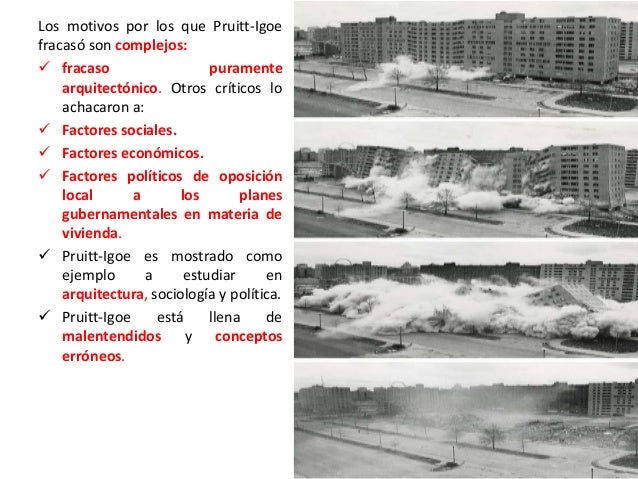 Los motivos por los que Pruitt-Igoe fracasó son complejos:

✓ fracaso puramente arquitectónico. Otros críticos lo achacaron a:

✓ Factores sociales.

✓ Factores económicos.

✓ Factores políticos de oposición local a los planes gubernamentales en materia de vivienda.

✓ Pruitt-Igoe es mostrado como ejemplo a estudiar en arquitectura, sociología y política.

✓ Pruitt-Igoe está llena de malentendidos y conceptos erróneos.